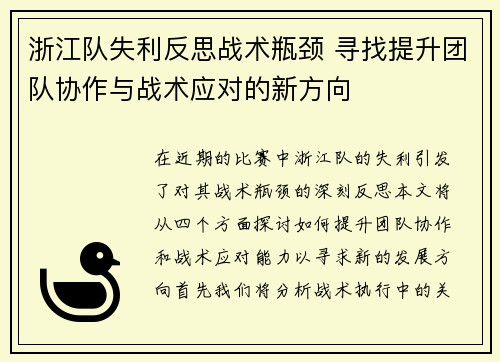 浙江队失利反思战术瓶颈 寻找提升团队协作与战术应对的新方向

在近期的比赛中浙江队的失利引发了对其战术瓶颈的深刻反思本文将从四个方面探讨如何提升团队协作和战术应对能力以寻求新的发展方向首先我们将分析战术执行中的关